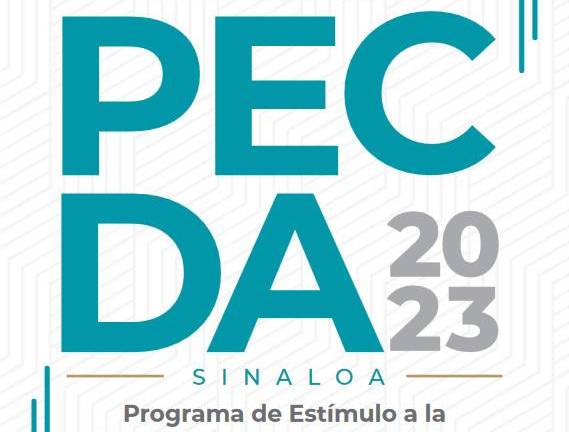 PEC
DA
20
23
SINALOA
Programa de Estímulo a la